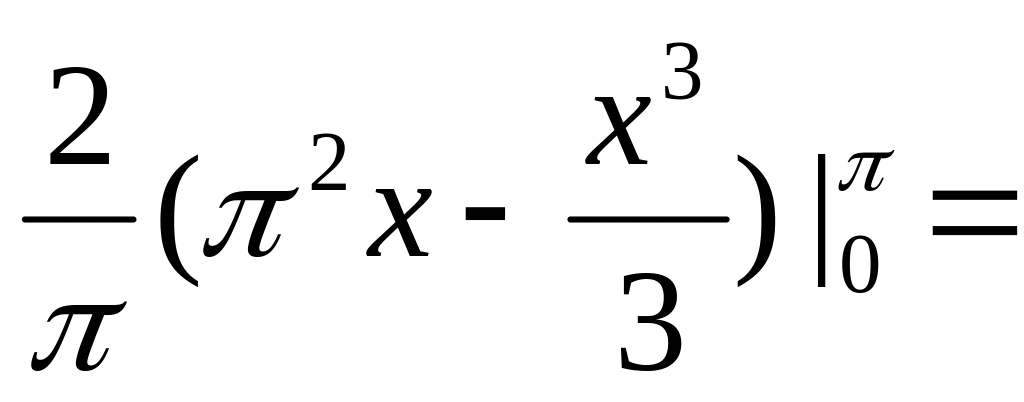 $\frac{2}{\pi}(\pi^2 x - \frac{x^3}{3})|_0^\pi =$